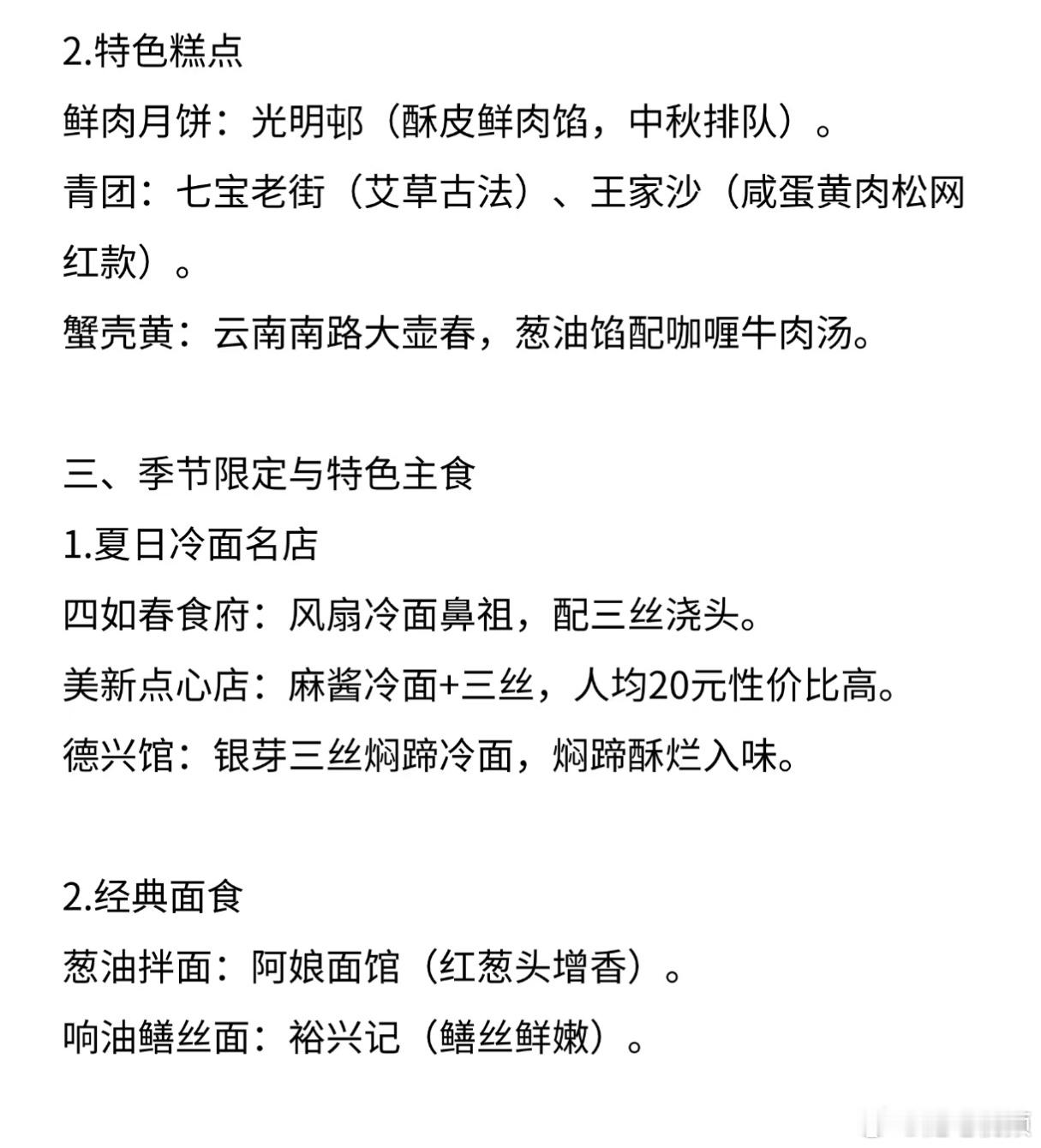 2.特色糕点
鲜肉月饼：光明邨（酥皮鲜肉馅，中秋排队）。
青团：七宝老街（艾草古法）、王家沙（咸蛋黄肉松网红款）。
蟹壳黄：云南南路大壶春，葱油馅配咖喱牛肉汤。

三、季节限定与特色主食
1.夏日冷面名店
四如春食府：风扇冷面鼻祖，配三丝浇头。
美新点心店：麻酱冷面+三丝，人均20元性价比高。
德兴馆：银芽三丝焖蹄冷面，焖蹄酥烂入味。

2.经典面食
葱油拌面：阿娘面馆（红葱头增香）。
响油鳝丝面：裕兴记（鳝丝鲜嫩）。